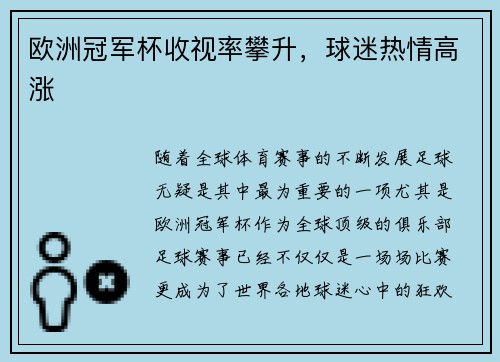 欧洲冠军杯收视率攀升，球迷热情高涨

随着全球体育赛事的不断发展足球无疑是其中最为重要的一项尤其是欧洲冠军杯作为全球顶级的俱乐部足球赛事已经不仅仅是一场场比赛更成为了世界各地球迷心中的狂欢